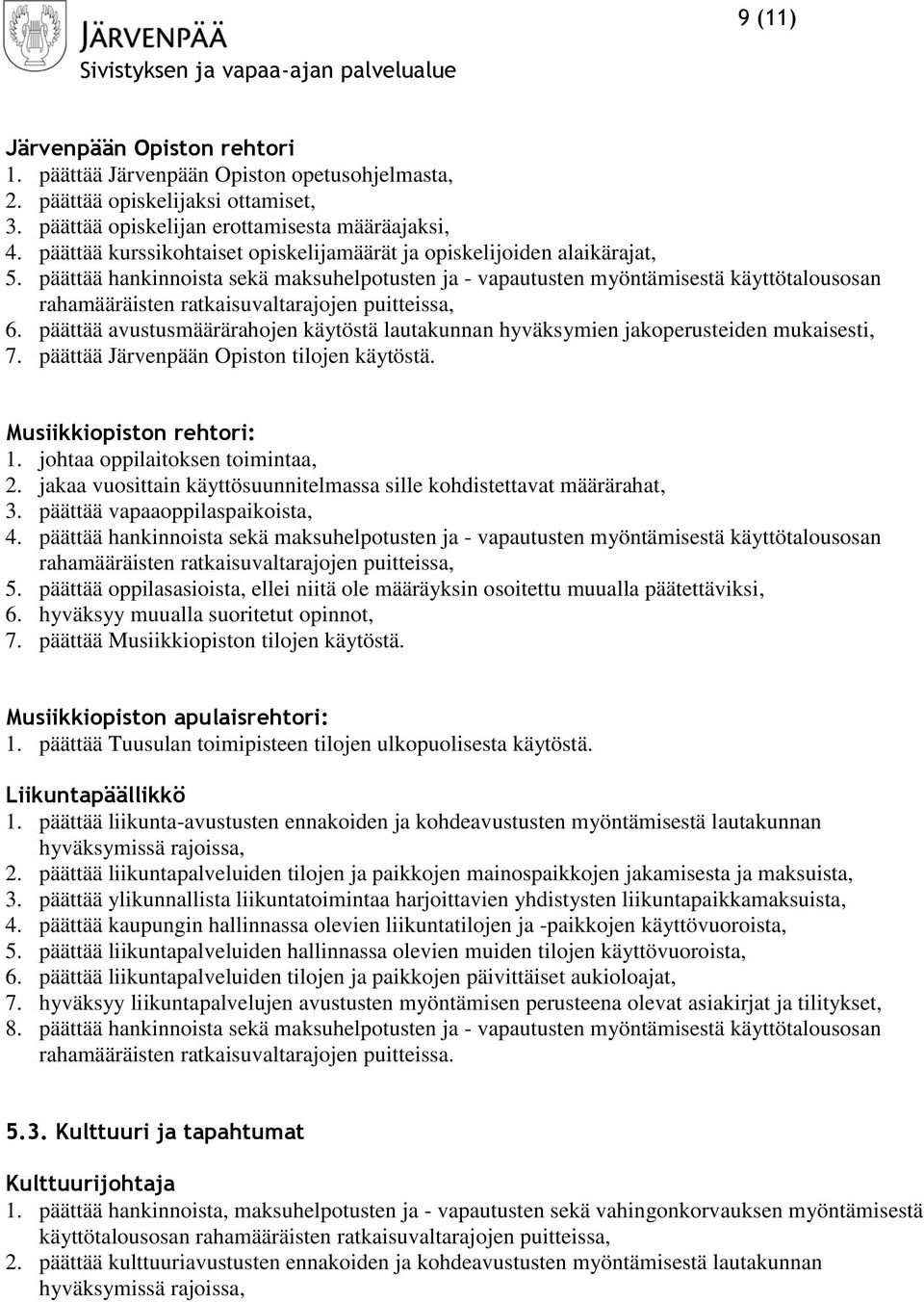 JÄRVENPÄÄ
Sivistyksen ja vapaa-ajan palvelualue

9 (11)

Järvenpään Opiston rehtori
1. päättää Järvenpään Opiston opetusohjelmasta,
2. päättää opiskelijaksi ottamiset,
3. päättää opiskelijan erottamisesta määräajaksi,
4. päättää kurssikohtaiset opiskelijamäärät ja opiskelijoiden alaikärajat,
5. päättää hankinnoista sekä maksuhelpotusten ja - vapautusten myöntämisestä käyttötalousosan rahamääräisten ratkaisuvaltarajojen puitteissa,
6. päättää avustusmäärärahojen käytöstä lautakunnan hyväksymien jakoperusteiden mukaisesti,
7. päättää Järvenpään Opiston tilojen käytöstä.

Musiikkiopiston rehtori:
1. johtaa oppilaitoksen toimintaa,
2. jakaa vuosittain käyttösuunnitelmassa sille kohdistettavat määrärahat,
3. päättää vapaaoppilaspaikoista,
4. päättää hankinnoista sekä maksuhelpotusten ja - vapautusten myöntämisestä käyttötalousosan rahamääräisten ratkaisuvaltarajojen puitteissa,
5. päättää oppilasasioista, ellei niitä ole määräyksin osoitettu muualla päätettäviksi,
6. hyväksyy muualla suoritetut opinnot,
7. päättää Musiikkiopiston tilojen käytöstä.

Musiikkiopiston apulaisrehtori:
1. päättää Tuusulan toimipisteen tilojen ulkopuolisesta käytöstä.

Liikuntapäällikkö
1. päättää liikunta-avustusten ennakoiden ja kohdeavustusten myöntämisestä lautakunnan hyväksymissä rajoissa,
2. päättää liikuntapalveluiden tilojen ja paikkojen mainospaikkojen jakamisesta ja maksuista,
3. päättää ylikunnallista liikuntatoimintaa harjoittavien yhdistysten liikuntapaikkamaksuista,
4. päättää kaupungin hallinnassa olevien liikuntatilojen ja -paikkojen käyttövuoroista,
5. päättää liikuntapalveluiden hallinnassa olevien muiden tilojen käyttövuoroista,
6. päättää liikuntapalveluiden tilojen ja paikkojen päivittäiset aukioloajat,
7. hyväksyy liikuntapalvelujen avustusten myöntämisen perusteena olevat asiakirjat ja tilitykset,
8. päättää hankinnoista sekä maksuhelpotusten ja - vapautusten myöntämisestä käyttötalousosan rahamääräisten ratkaisuvaltarajojen puitteissa.

5.3. Kulttuuri ja tapahtumat

Kulttuurijohtaja
1. päättää hankinnoista, maksuhelpotusten ja - vapautusten sekä vahingonkorvauksen myöntämisestä käyttötalousosan rahamääräisten ratkaisuvaltarajojen puitteissa,
2. päättää kulttuuriavustusten ennakoiden ja kohdeavustusten myöntämisestä lautakunnan hyväksymissä rajoissa,